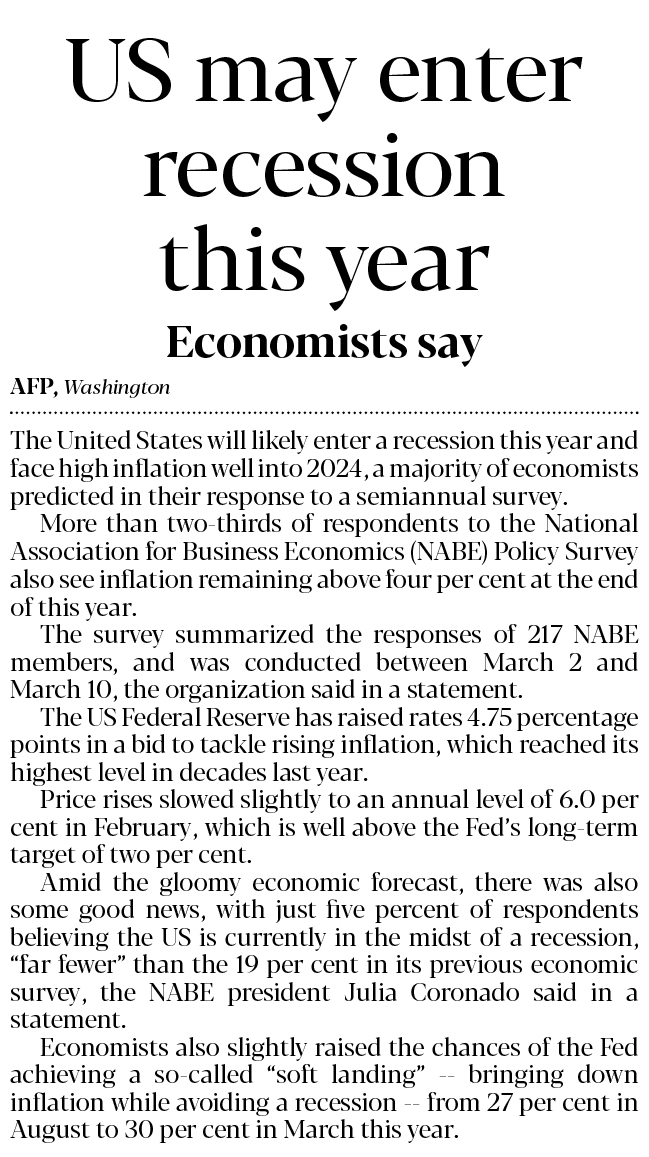 US may enter recession this year

Economists say

AFP, Washington

The United States will likely enter a recession this year and face high inflation well into 2024, a majority of economists predicted in their response to a semiannual survey.

More than two-thirds of respondents to the National Association for Business Economics (NABE) Policy Survey also see inflation remaining above four per cent at the end of this year.

The survey summarized the responses of 217 NABE members, and was conducted between March 2 and March 10, the organization said in a statement.

The US Federal Reserve has raised rates 4.75 percentage points in a bid to tackle rising inflation, which reached its highest level in decades last year.

Price rises slowed slightly to an annual level of 6.0 per cent in February, which is well above the Fed's long-term target of two per cent.

Amid the gloomy economic forecast, there was also some good news, with just five percent of respondents believing the US is currently in the midst of a recession, "far fewer" than the 19 per cent in its previous economic survey, the NABE president Julia Coronado said in a statement.

Economists also slightly raised the chances of the Fed achieving a so-called "soft landing" -- bringing down inflation while avoiding a recession -- from 27 per cent in August to 30 per cent in March this year.